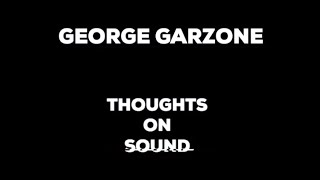 GEORGE GARZONE

THOUGHTS
ON
SOUND